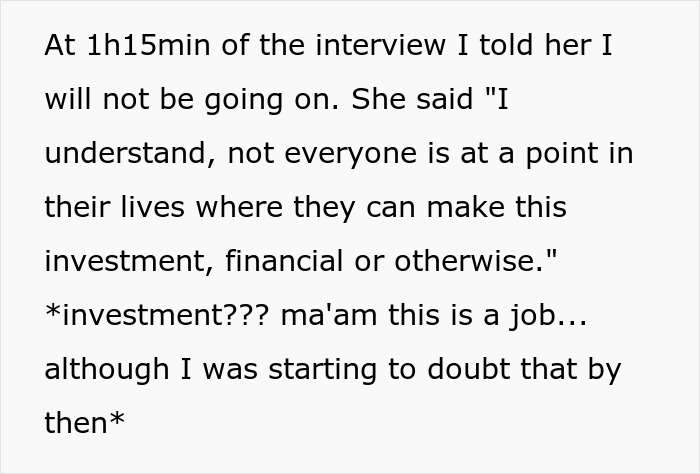 At 1h15min of the interview I told her I will not be going on. She said "I understand, not everyone is at a point in their lives where they can make this investment, financial or otherwise." *investment??? ma'am this is a job... although I was starting to doubt that by then*